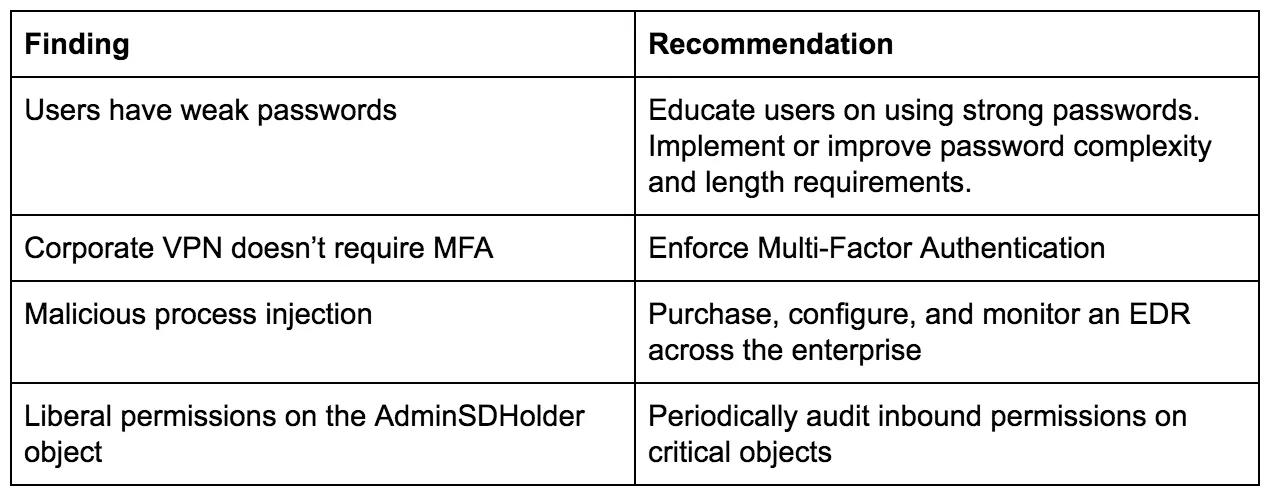 | Finding | Recommendation |
|---|---|
| Users have weak passwords | Educate users on using strong passwords. Implement or improve password complexity and length requirements. |
| Corporate VPN doesn’t require MFA | Enforce Multi-Factor Authentication |
| Malicious process injection | Purchase, configure, and monitor an EDR across the enterprise |
| Liberal permissions on the AdminSDHolder object | Periodically audit inbound permissions on critical objects |